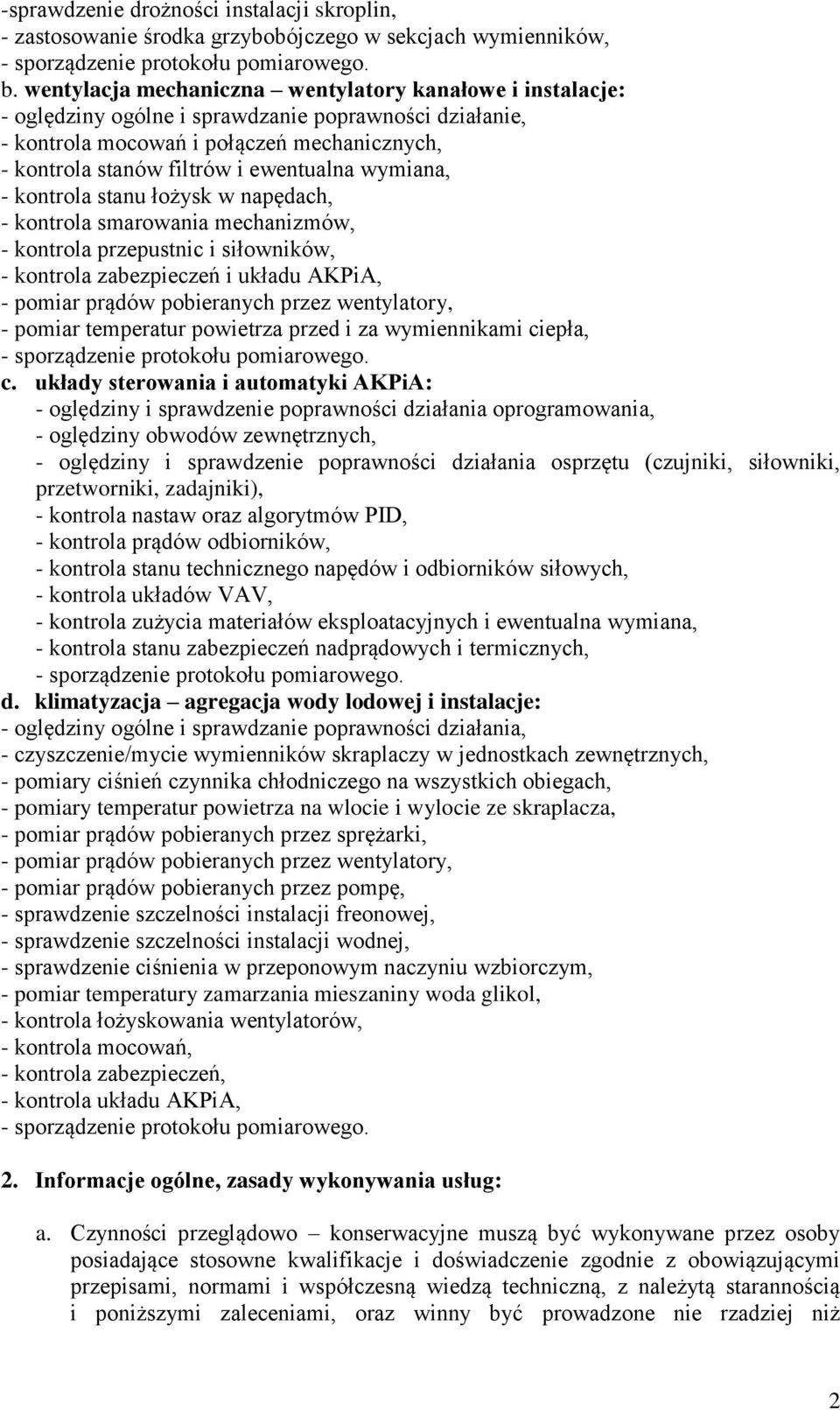 -sprawdzenie drożności instalacji skroplin,
- zastosowanie środka grzybobójczego w sekcjach wymienników,
- sporządzenie protokołu pomiarowego.
b. wentylacja mechaniczna – wentylatory kanałowe i instalacje:
- oględziny ogólne i sprawdzanie poprawności działanie,
- kontrola mocowań i połączeń mechanicznych,
- kontrola stanów filtrów i ewentualna wymiana,
- kontrola stanu łożysk w napędach,
- kontrola smarowania mechanizmów,
- kontrola przepustnic i siłowników,
- kontrola zabezpieczeń i układu AKPiA,
- pomiar prądów pobieranych przez wentylatory,
- pomiar temperatur powietrza przed i za wymiennikami ciepła,
- sporządzenie protokołu pomiarowego.
c. układy sterowania i automatyki AKPiA:
- oględziny i sprawdzenie poprawności działania oprogramowania,
- oględziny obwodów zewnętrznych,
- oględziny i sprawdzenie poprawności działania osprzętu (czujniki, siłowniki, przetworniki, zadajniki),
- kontrola nastaw oraz algorytmów PID,
- kontrola prądów odbiorników,
- kontrola stanu technicznego napędów i odbiorników siłowych,
- kontrola układów VAV,
- kontrola zużycia materiałów eksploatacyjnych i ewentualna wymiana,
- kontrola stanu zabezpieczeń nadprądowych i termicznych,
- sporządzenie protokołu pomiarowego.
d. klimatyzacja – agregacja wody lodowej i instalacje:
- oględziny ogólne i sprawdzanie poprawności działania,
- czyszczenie/mycie wymienników skraplaczy w jednostkach zewnętrznych,
- pomiary ciśnień czynnika chłodniczego na wszystkich obiegach,
- pomiary temperatur powietrza na wlocie i wylocie ze skraplacza,
- pomiar prądów pobieranych przez sprężarki,
- pomiar prądów pobieranych przez wentylatory,
- pomiar prądów pobieranych przez pompę,
- sprawdzenie szczelności instalacji freonowej,
- sprawdzenie szczelności instalacji wodnej,
- sprawdzenie ciśnienia w przeponowym naczyniu wzbiorczym,
- pomiar temperatury zamarzania mieszaniny woda glikol,
- kontrola łożyskowania wentylatorów,
- kontrola mocowań,
- kontrola zabezpieczeń,
- kontrola układu AKPiA,
- sporządzenie protokołu pomiarowego.

2. Informacje ogólne, zasady wykonywania usług:

a. Czynności przeglądowo – konserwacyjne muszą być wykonywane przez osoby posiadające stosowne kwalifikacje i doświadczenie zgodnie z obowiązującymi przepisami, normami i współczesną wiedzą techniczną, z należytą starannością i poniższymi zaleceniami, oraz winny być prowadzone nie rzadziej niż

2